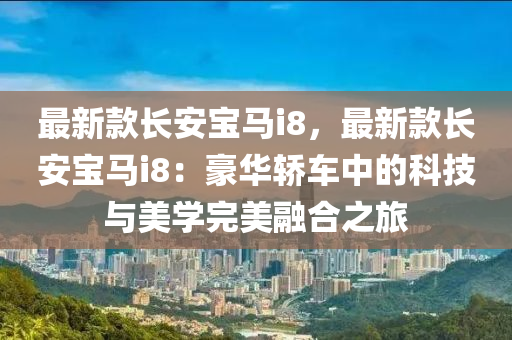 最新款长安宝马i8，最新款长安宝马i8：豪华轿车中的科技与美学完美融合之旅